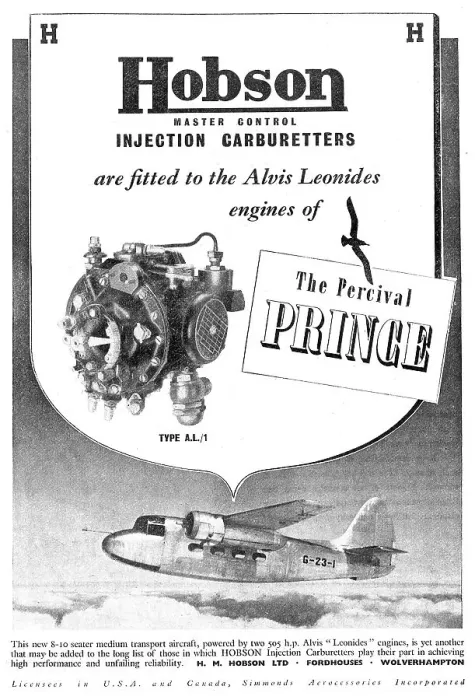 H H

Hobson

MASTER CONTROL
INJECTION CARBURETTERS

are fitted to the Alvis Leonides engines of

The Percival
PRINCE

TYPE A.L./1

G-23-1

This new 8-10 seater medium transport aircraft, powered by two 505 h.p. Alvis "Leonides" engines, is yet another that may be added to the long list of those in which HOBSON Injection Carburetters play their part in achieving high performance and unfailing reliability. H. M. HOBSON LTD · FORDHOUSES · WOLVERHAMPTON

Licensees in U.S.A. and Canada, Simmonds Aerocessories Incorporated